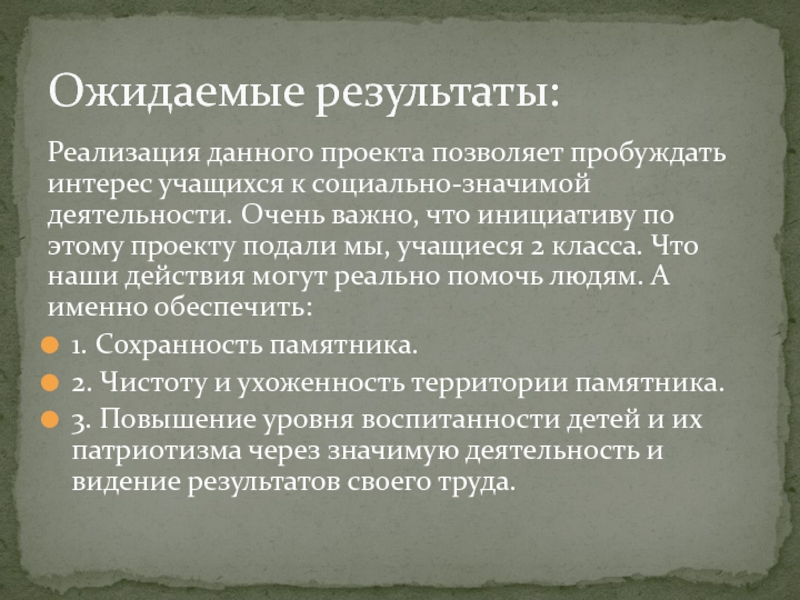 Ожидаемые результаты:

Реализация данного проекта позволяет пробуждать интерес учащихся к социально-значимой деятельности. Очень важно, что инициативу по этому проекту подали мы, учащиеся 2 класса. Что наши действия могут реально помочь людям. А именно обеспечить:

1. Сохранность памятника.

2. Чистоту и ухоженность территории памятника.

3. Повышение уровня воспитанности детей и их патриотизма через значимую деятельность и видение результатов своего труда.